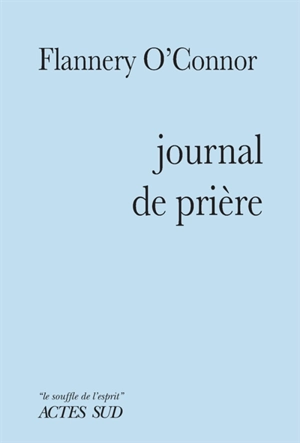 Flannery O'Connor

journal de prière

"le souffle de l'esprit"
ACTES SUD